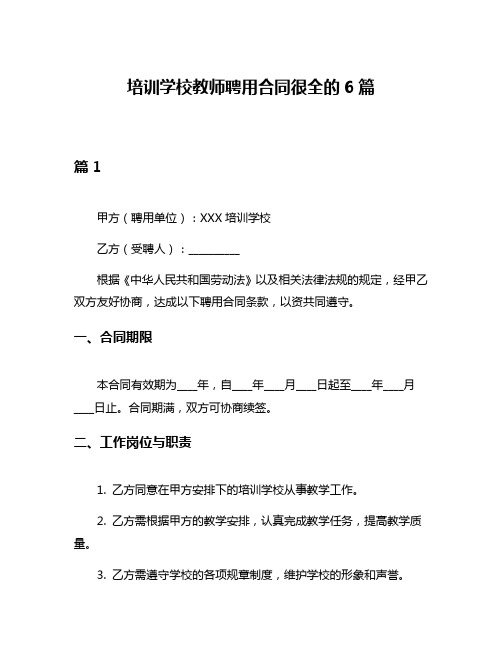 培训学校教师聘用合同很全的 6 篇

篇 1

甲方（聘用单位）：XXX 培训学校

乙方（受聘人）：__________

根据《中华人民共和国劳动法》以及相关法律法规的规定，经甲乙双方友好协商，达成以下聘用合同条款，以资共同遵守。

一、合同期限

本合同有效期为____年，自____年____月____日起至____年____月____日止。合同期满，双方可协商续签。

二、工作岗位与职责

1. 乙方同意在甲方安排下的培训学校从事教学工作。

2. 乙方需根据甲方的教学安排，认真完成教学任务，提高教学质量。

3. 乙方需遵守学校的各项规章制度，维护学校的形象和声誉。